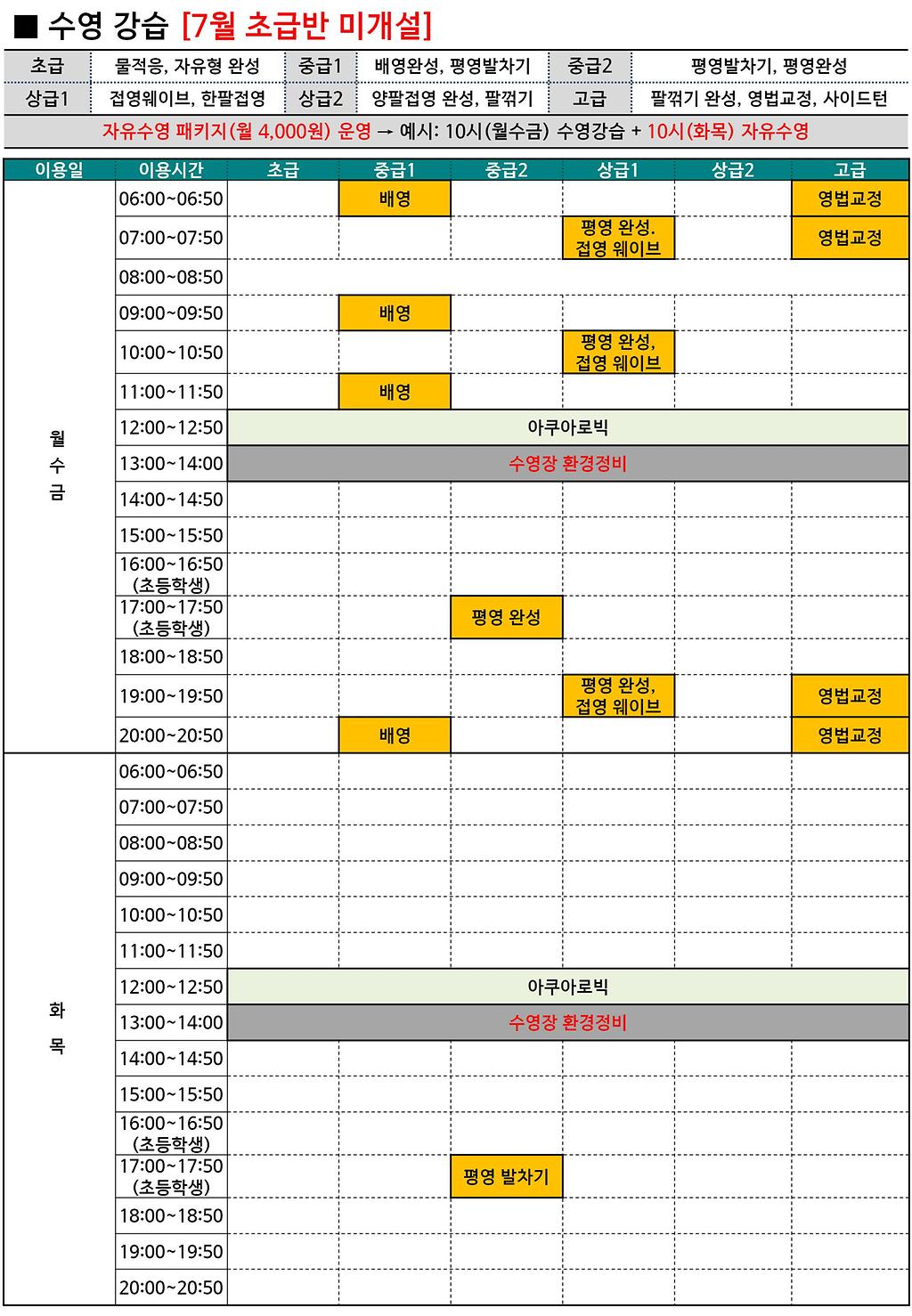 ■ 수영 강습 [7월 초급반 미개설]

| 초급 | 물적응, 자유형 완성 | 중급1 | 배영완성, 평영발차기 | 중급2 | 평영발차기, 평영완성 |
|---|---|---|---|---|---|
| 상급1 | 접영웨이브, 한팔접영 | 상급2 | 양팔접영 완성, 팔꺾기 | 고급 | 팔꺾기 완성, 영법교정, 사이드턴 |

자유수영 패키지(월 4,000원) 운영 → 예시: 10시(월수금) 수영강습 + 10시(화목) 자유수영

| 이용일 | 이용시간 | 초급 | 중급1 | 중급2 | 상급1 | 상급2 | 고급 |
|---|---|---|---|---|---|---|---|
| 월 수 금 | 06:00~06:50 | | 배영 | | | | 영법교정 |
| | 07:00~07:50 | | | | 평영 완성. 접영 웨이브 | | 영법교정 |
| | 08:00~08:50 | | | | | | |
| | 09:00~09:50 | | 배영 | | | | |
| | 10:00~10:50 | | | | 평영 완성, 접영 웨이브 | | |
| | 11:00~11:50 | | 배영 | | | | |
| | 12:00~12:50 | 아쿠아로빅 | | | | | |
| | 13:00~14:00 | 수영장 환경정비 | | | | | |
| | 14:00~14:50 | | | | | | |
| | 15:00~15:50 | | | | | | |
| | 16:00~16:50 (초등학생) | | | | | | |
| | 17:00~17:50 (초등학생) | | | 평영 완성 | | | |
| | 18:00~18:50 | | | | | | |
| | 19:00~19:50 | | | | 평영 완성, 접영 웨이브 | | 영법교정 |
| | 20:00~20:50 | | 배영 | | | | 영법교정 |
| 화 목 | 06:00~06:50 | | | | | | |
| | 07:00~07:50 | | | | | | |
| | 08:00~08:50 | | | | | | |
| | 09:00~09:50 | | | | | | |
| | 10:00~10:50 | | | | | | |
| | 11:00~11:50 | | | | | | |
| | 12:00~12:50 | 아쿠아로빅 | | | | | |
| | 13:00~14:00 | 수영장 환경정비 | | | | | |
| | 14:00~14:50 | | | | | | |
| | 15:00~15:50 | | | | | | |
| | 16:00~16:50 (초등학생) | | | | | | |
| | 17:00~17:50 (초등학생) | | | 평영 발차기 | | | |
| | 18:00~18:50 | | | | | | |
| | 19:00~19:50 | | | | | | |
| | 20:00~20:50 | | | | | | |